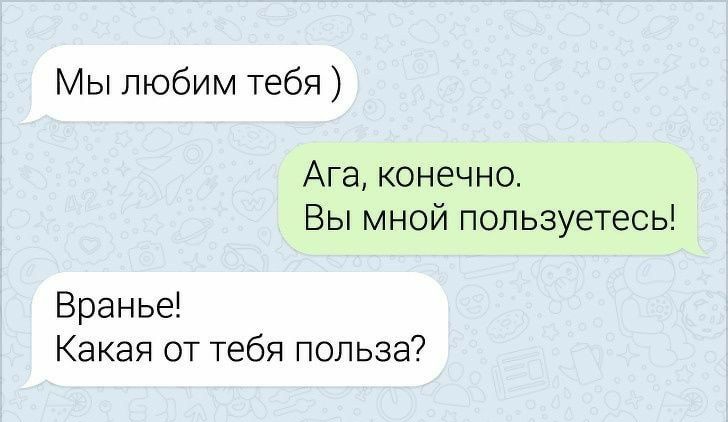 Мы любим тебя )

Ага, конечно.
Вы мной пользуетесь!

Вранье!
Какая от тебя польза?